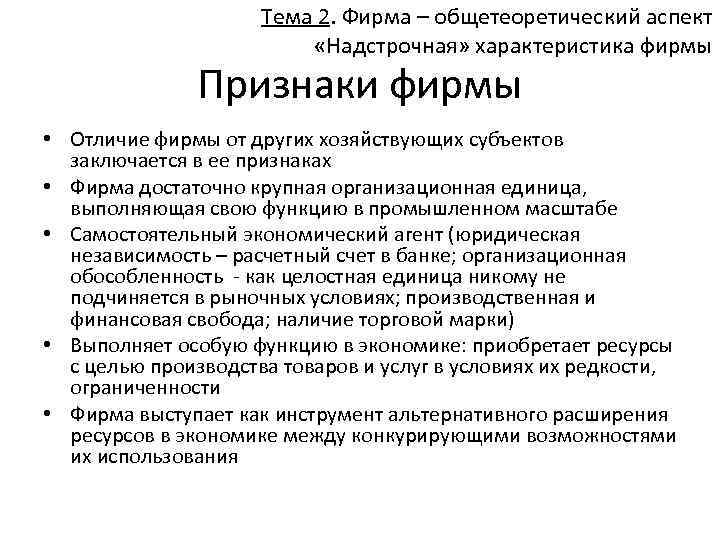 Тема 2. Фирма – общетеоретический аспект
«Надстрочная» характеристика фирмы

Признаки фирмы

• Отличие фирмы от других хозяйствующих субъектов заключается в ее признаках
• Фирма достаточно крупная организационная единица, выполняющая свою функцию в промышленном масштабе
• Самостоятельный экономический агент (юридическая независимость – расчетный счет в банке; организационная обособленность - как целостная единица никому не подчиняется в рыночных условиях; производственная и финансовая свобода; наличие торговой марки)
• Выполняет особую функцию в экономике: приобретает ресурсы с целью производства товаров и услуг в условиях их редкости, ограниченности
• Фирма выступает как инструмент альтернативного расширения ресурсов в экономике между конкурирующими возможностями их использования